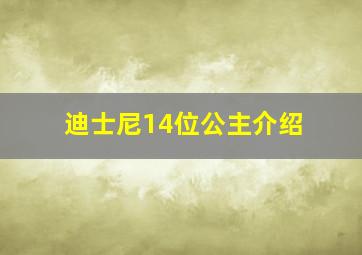 迪士尼14位公主介绍